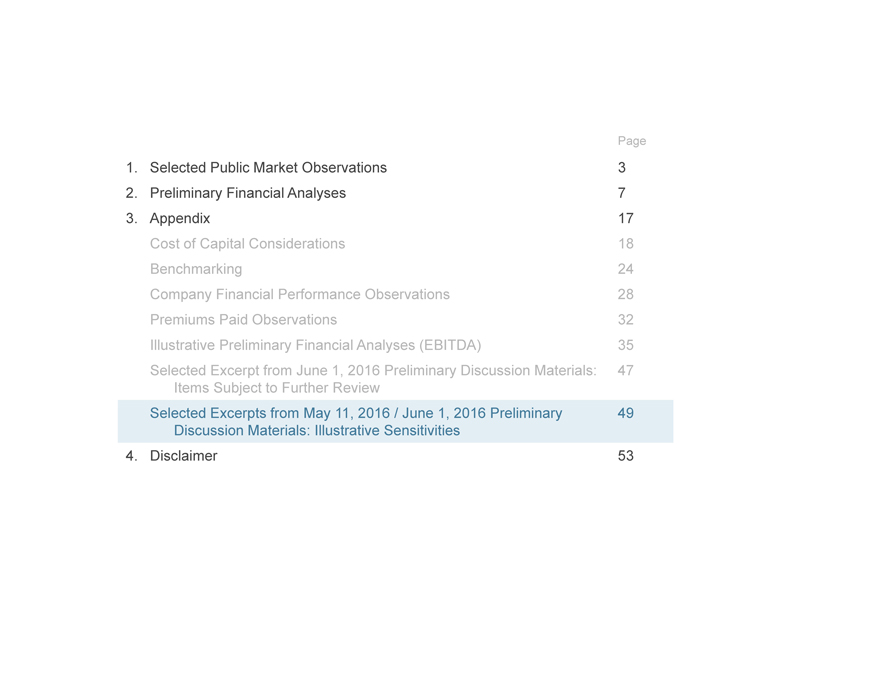 | | Page |
|---|---|
| 1. Selected Public Market Observations | 3 |
| 2. Preliminary Financial Analyses | 7 |
| 3. Appendix | 17 |
| Cost of Capital Considerations | 18 |
| Benchmarking | 24 |
| Company Financial Performance Observations | 28 |
| Premiums Paid Observations | 32 |
| Illustrative Preliminary Financial Analyses (EBITDA) | 35 |
| Selected Excerpt from June 1, 2016 Preliminary Discussion Materials: Items Subject to Further Review | 47 |
| Selected Excerpts from May 11, 2016 / June 1, 2016 Preliminary Discussion Materials: Illustrative Sensitivities | 49 |
| 4. Disclaimer | 53 |